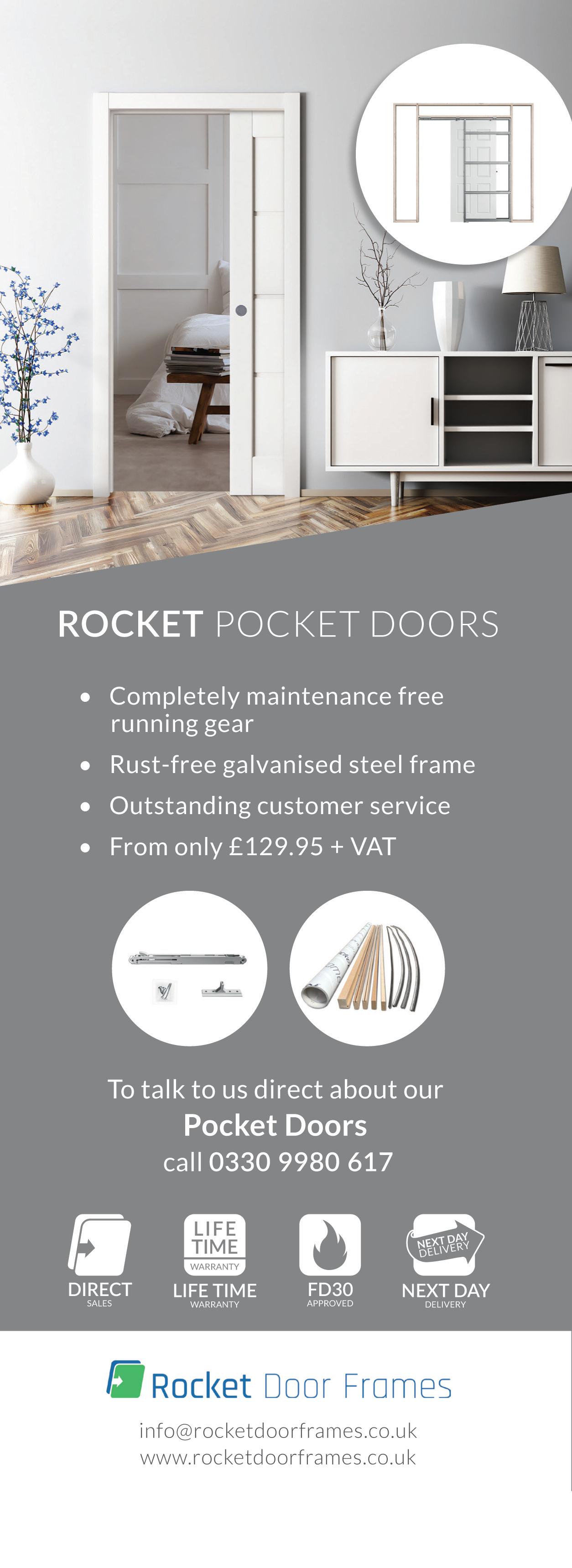 ROCKET POCKET DOORS

• Completely maintenance free running gear
• Rust-free galvanised steel frame
• Outstanding customer service
• From only £129.95 + VAT

To talk to us direct about our
Pocket Doors
call 0330 9980 617

DIRECT
SALES

LIFE TIME
WARRANTY
LIFE TIME
WARRANTY

FD30
APPROVED

NEXT DAY DELIVERY
NEXT DAY
DELIVERY

Rocket Door Frames

info@rocketdoorframes.co.uk
www.rocketdoorframes.co.uk